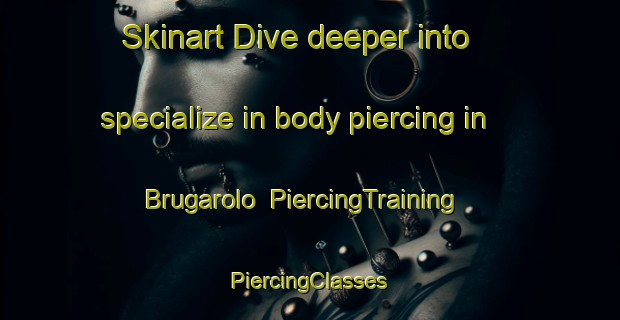 Skinart Dive deeper into specialize in body piercing in Brugarolo PiercingTraining PiercingClasses